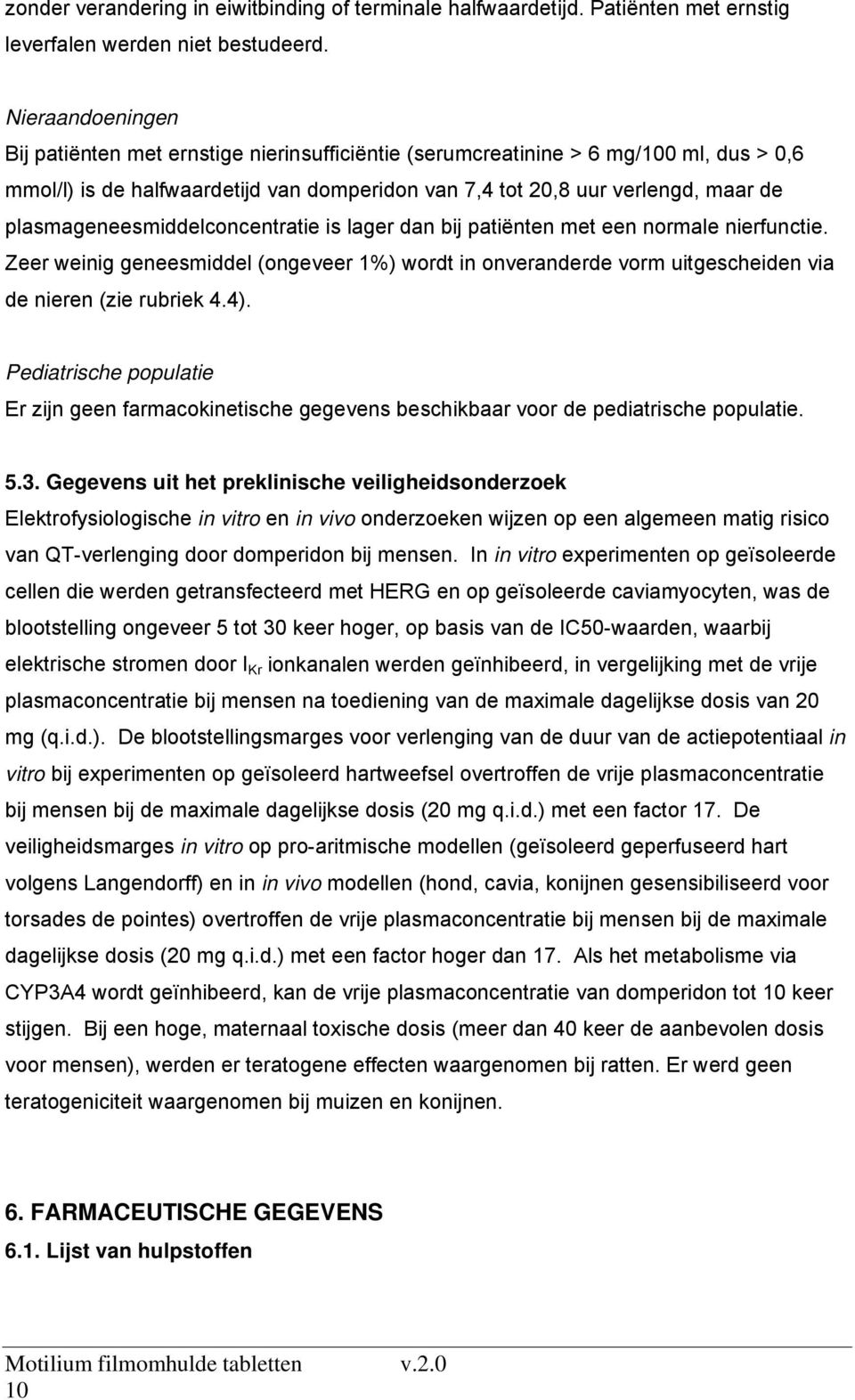 zonder verandering in eiwitbinding of terminale halfwaardetijd. Patiënten met ernstig leverfalen werden niet bestudeerd.

Nieraandoeningen
Bij patiënten met ernstige nierinsufficiëntie (serumcreatinine > 6 mg/100 ml, dus > 0,6 mmol/l) is de halfwaardetijd van domperidon van 7,4 tot 20,8 uur verlengd, maar de plasmageneesmiddelconcentratie is lager dan bij patiënten met een normale nierfunctie. Zeer weinig geneesmiddel (ongeveer 1%) wordt in onveranderde vorm uitgescheiden via de nieren (zie rubriek 4.4).

Pediatrische populatie
Er zijn geen farmacokinetische gegevens beschikbaar voor de pediatrische populatie.

5.3. Gegevens uit het preklinische veiligheidsonderzoek
Elektrofysiologische in vitro en in vivo onderzoeken wijzen op een algemeen matig risico van QT-verlenging door domperidon bij mensen. In in vitro experimenten op geïsoleerde cellen die werden getransfecteerd met HERG en op geïsoleerde caviamyocyten, was de blootstelling ongeveer 5 tot 30 keer hoger, op basis van de IC50-waarden, waarbij elektrische stromen door $I_{Kr}$ ionkanalen werden geïnhibeerd, in vergelijking met de vrije plasmaconcentratie bij mensen na toediening van de maximale dagelijkse dosis van 20 mg (q.i.d.). De blootstellingsmarges voor verlenging van de duur van de actiepotentiaal in vitro bij experimenten op geïsoleerd hartweefsel overtroffen de vrije plasmaconcentratie bij mensen bij de maximale dagelijkse dosis (20 mg q.i.d.) met een factor 17. De veiligheidsmarges in vitro op pro-aritmische modellen (geïsoleerd geperfuseerd hart volgens Langendorff) en in in vivo modellen (hond, cavia, konijnen gesensibiliseerd voor torsades de pointes) overtroffen de vrije plasmaconcentratie bij mensen bij de maximale dagelijkse dosis (20 mg q.i.d.) met een factor hoger dan 17. Als het metabolisme via CYP3A4 wordt geïnhibeerd, kan de vrije plasmaconcentratie van domperidon tot 10 keer stijgen. Bij een hoge, maternaal toxische dosis (meer dan 40 keer de aanbevolen dosis voor mensen), werden er teratogene effecten waargenomen bij ratten. Er werd geen teratogeniciteit waargenomen bij muizen en konijnen.

6. FARMACEUTISCHE GEGEVENS
6.1. Lijst van hulpstoffen

Motilium filmomhulde tabletten v.2.0
10